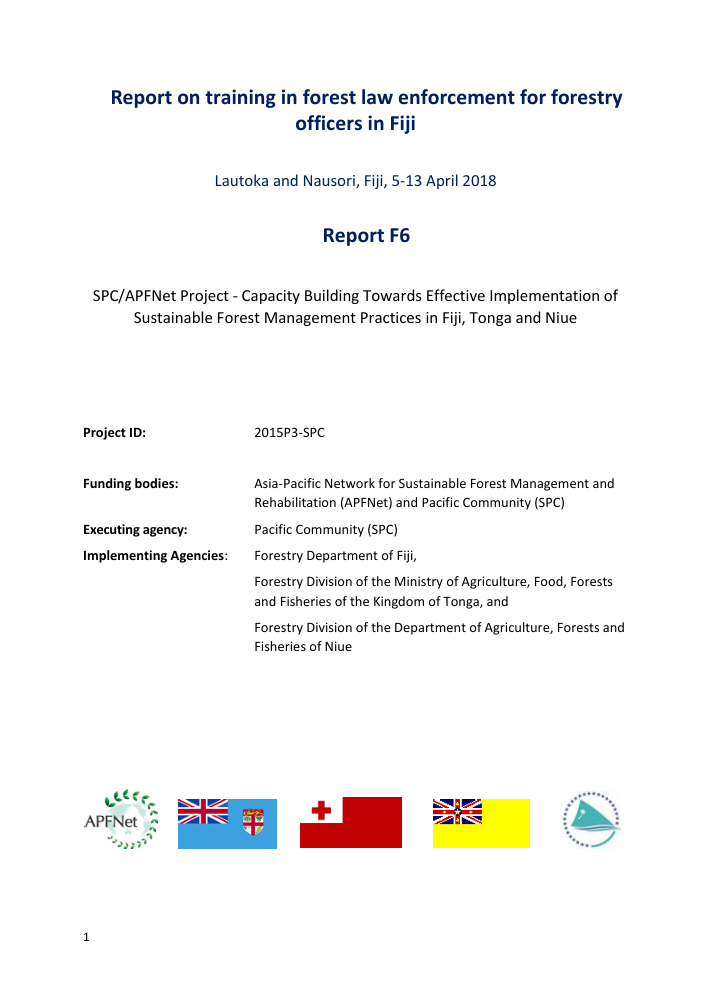 Report on training in forest law enforcement for forestry officers in Fiji

Lautoka and Nausori, Fiji, 5-13 April 2018

Report F6

SPC/APFNet Project - Capacity Building Towards Effective Implementation of Sustainable Forest Management Practices in Fiji, Tonga and Niue

Project ID: 2015P3-SPC

Funding bodies: Asia-Pacific Network for Sustainable Forest Management and Rehabilitation (APFNet) and Pacific Community (SPC)

Executing agency: Pacific Community (SPC)

Implementing Agencies: Forestry Department of Fiji,

Forestry Division of the Ministry of Agriculture, Food, Forests and Fisheries of the Kingdom of Tonga, and

Forestry Division of the Department of Agriculture, Forests and Fisheries of Niue

APFNet

1